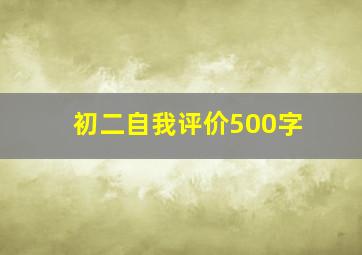 初二自我评价500字